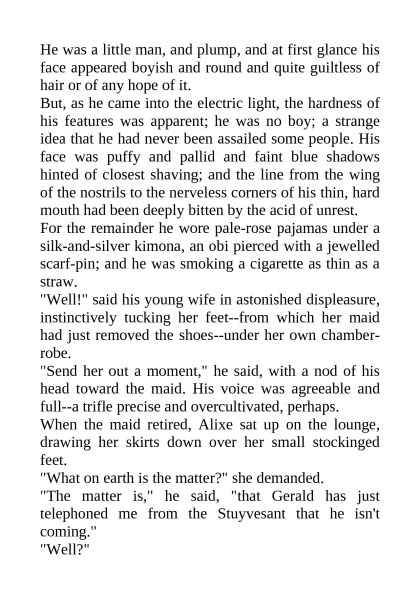 He was a little man, and plump, and at first glance his face appeared boyish and round and quite guiltless of hair or of any hope of it.
But, as he came into the electric light, the hardness of his features was apparent; he was no boy; a strange idea that he had never been assailed some people. His face was puffy and pallid and faint blue shadows hinted of closest shaving; and the line from the wing of the nostrils to the nerveless corners of his thin, hard mouth had been deeply bitten by the acid of unrest.
For the remainder he wore pale-rose pajamas under a silk-and-silver kimona, an obi pierced with a jewelled scarf-pin; and he was smoking a cigarette as thin as a straw.
"Well!" said his young wife in astonished displeasure, instinctively tucking her feet--from which her maid had just removed the shoes--under her own chamber-robe.
"Send her out a moment," he said, with a nod of his head toward the maid. His voice was agreeable and full--a trifle precise and overcultivated, perhaps.
When the maid retired, Alixe sat up on the lounge, drawing her skirts down over her small stockinged feet.
"What on earth is the matter?" she demanded.
"The matter is," he said, "that Gerald has just telephoned me from the Stuyvesant that he isn't coming."
"Well?"